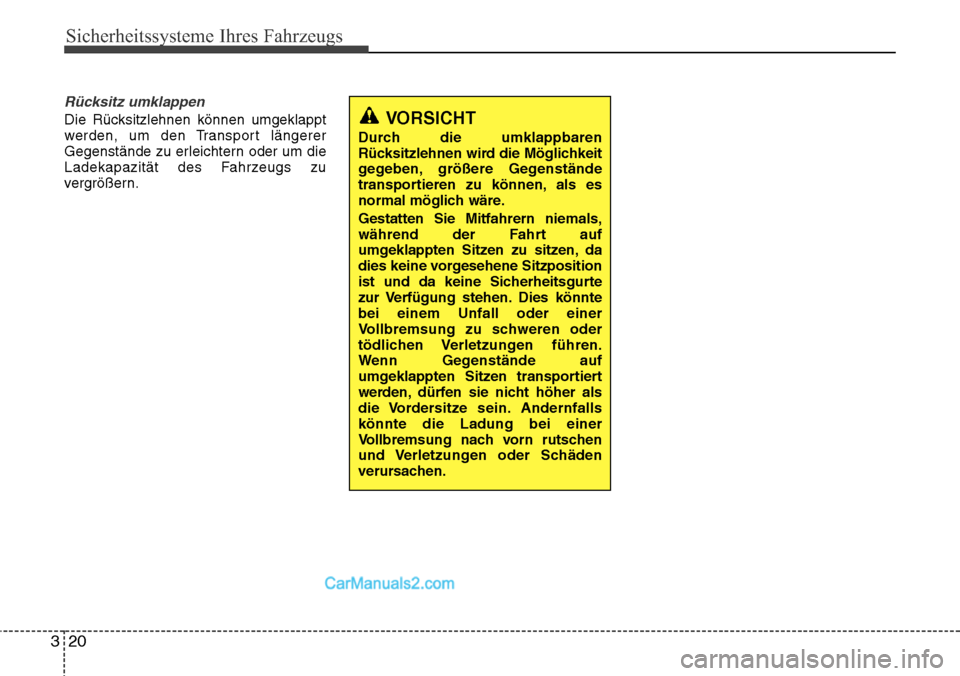 Sicherheitssysteme Ihres Fahrzeugs

Rücksitz umklappen

Die Rücksitzlehnen können umgeklappt werden, um den Transport längerer Gegenstände zu erleichtern oder um die Ladekapazität des Fahrzeugs zu vergrößern.

VORSICHT

Durch die umklappbaren Rücksitzlehnen wird die Möglichkeit gegeben, größere Gegenstände transportieren zu können, als es normal möglich wäre.

Gestatten Sie Mitfahrern niemals, während der Fahrt auf umgeklappten Sitzen zu sitzen, da dies keine vorgesehene Sitzposition ist und da keine Sicherheitsgurte zur Verfügung stehen. Dies könnte bei einem Unfall oder einer Vollbremsung zu schweren oder tödlichen Verletzungen führen. Wenn Gegenstände auf umgeklappten Sitzen transportiert werden, dürfen sie nicht höher als die Vordersitze sein. Andernfalls könnte die Ladung bei einer Vollbremsung nach vorn rutschen und Verletzungen oder Schäden verursachen.

CarManuals2.com

3 20

carmanualsonline.info